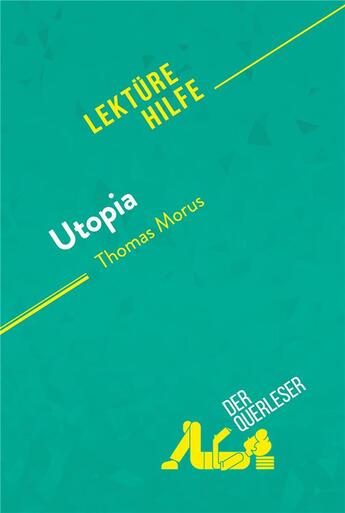 LEKTÜRE HILFE

Utopia
Thomas Morus

DER QUERLESER